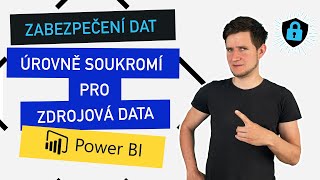 ZABEZPEČENÍ DAT

ÚROVNĚ SOUKROMÍ PRO ZDROJOVÁ DATA

Power BI